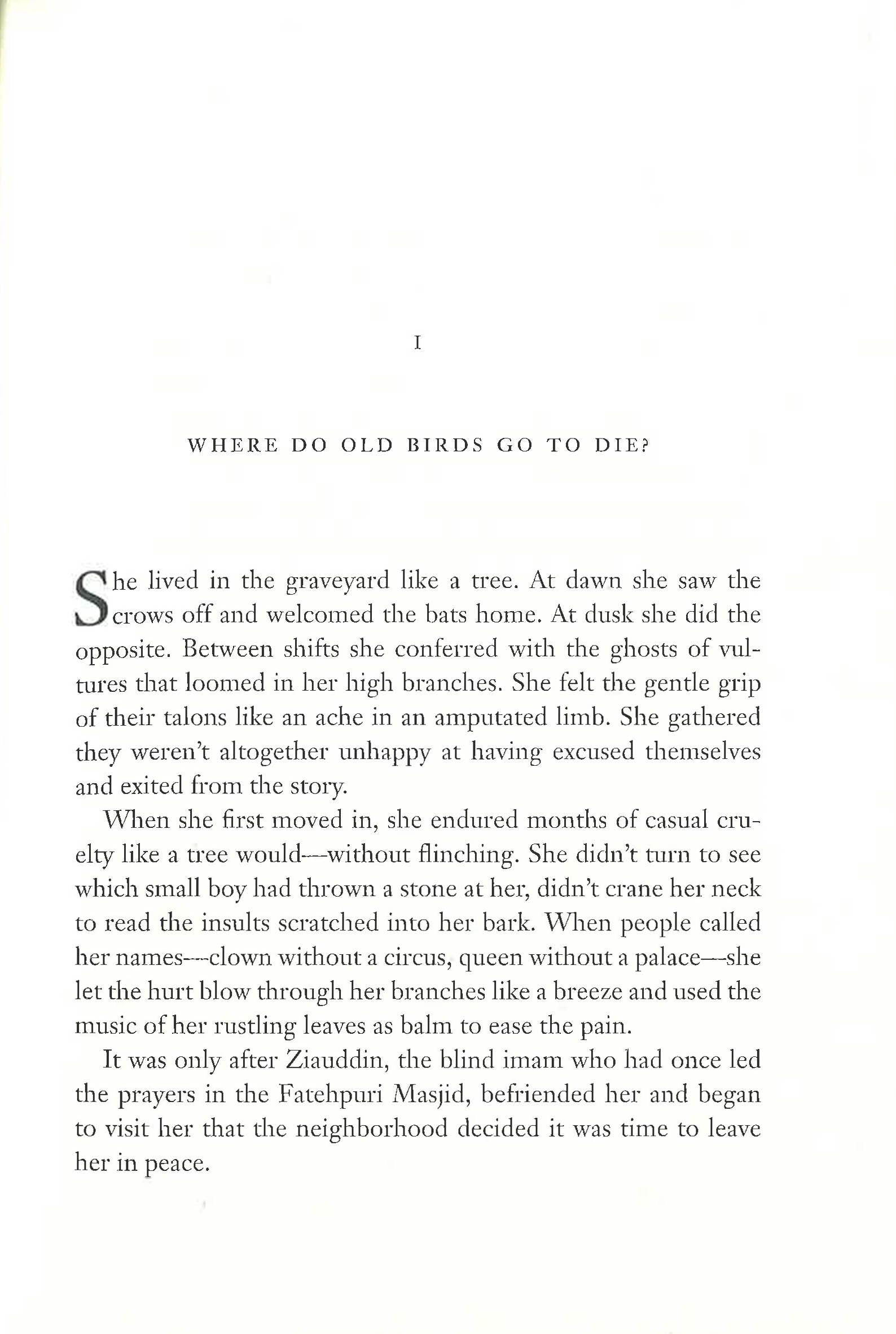 I

WHERE DO OLD BIRDS GO TO DIE?

She lived in the graveyard like a tree. At dawn she saw the crows off and welcomed the bats home. At dusk she did the opposite. Between shifts she conferred with the ghosts of vultures that loomed in her high branches. She felt the gentle grip of their talons like an ache in an amputated limb. She gathered they weren't altogether unhappy at having excused themselves and exited from the story.

When she first moved in, she endured months of casual cruelty like a tree would—without flinching. She didn't turn to see which small boy had thrown a stone at her, didn't crane her neck to read the insults scratched into her bark. When people called her names—clown without a circus, queen without a palace—she let the hurt blow through her branches like a breeze and used the music of her rustling leaves as balm to ease the pain.

It was only after Ziauddin, the blind imam who had once led the prayers in the Fatehpuri Masjid, befriended her and began to visit her that the neighborhood decided it was time to leave her in peace.